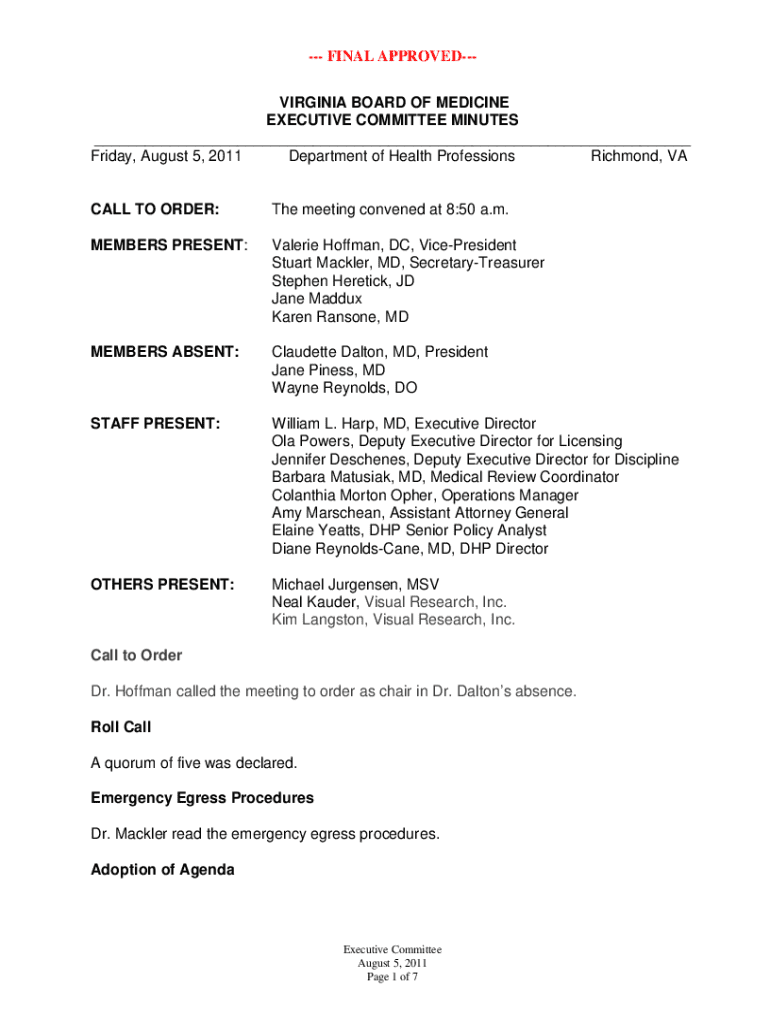 --- FINAL APPROVED---

VIRGINIA BOARD OF MEDICINE
EXECUTIVE COMMITTEE MINUTES

Friday, August 5, 2011 Department of Health Professions Richmond, VA

CALL TO ORDER: The meeting convened at 8:50 a.m.

MEMBERS PRESENT: Valerie Hoffman, DC, Vice-President
Stuart Mackler, MD, Secretary-Treasurer
Stephen Heretick, JD
Jane Maddux
Karen Ransone, MD

MEMBERS ABSENT: Claudette Dalton, MD, President
Jane Piness, MD
Wayne Reynolds, DO

STAFF PRESENT: William L. Harp, MD, Executive Director
Ola Powers, Deputy Executive Director for Licensing
Jennifer Deschenes, Deputy Executive Director for Discipline
Barbara Matusiak, MD, Medical Review Coordinator
Colanthia Morton Opher, Operations Manager
Amy Marschean, Assistant Attorney General
Elaine Yeatts, DHP Senior Policy Analyst
Diane Reynolds-Cane, MD, DHP Director

OTHERS PRESENT: Michael Jurgensen, MSV
Neal Kauder, Visual Research, Inc.
Kim Langston, Visual Research, Inc.

Call to Order

Dr. Hoffman called the meeting to order as chair in Dr. Dalton's absence.

Roll Call

A quorum of five was declared.

Emergency Egress Procedures

Dr. Mackler read the emergency egress procedures.

Adoption of Agenda

Executive Committee
August 5, 2011
Page 1 of 7